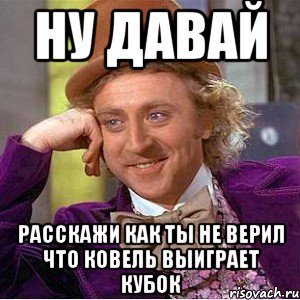 НУ ДАВАЙ

РАССКАЖИ КАК ТЫ НЕ ВЕРИЛ ЧТО КОВЕЛЬ ВЫИГРАЕТ КУБОК

risovach.ru